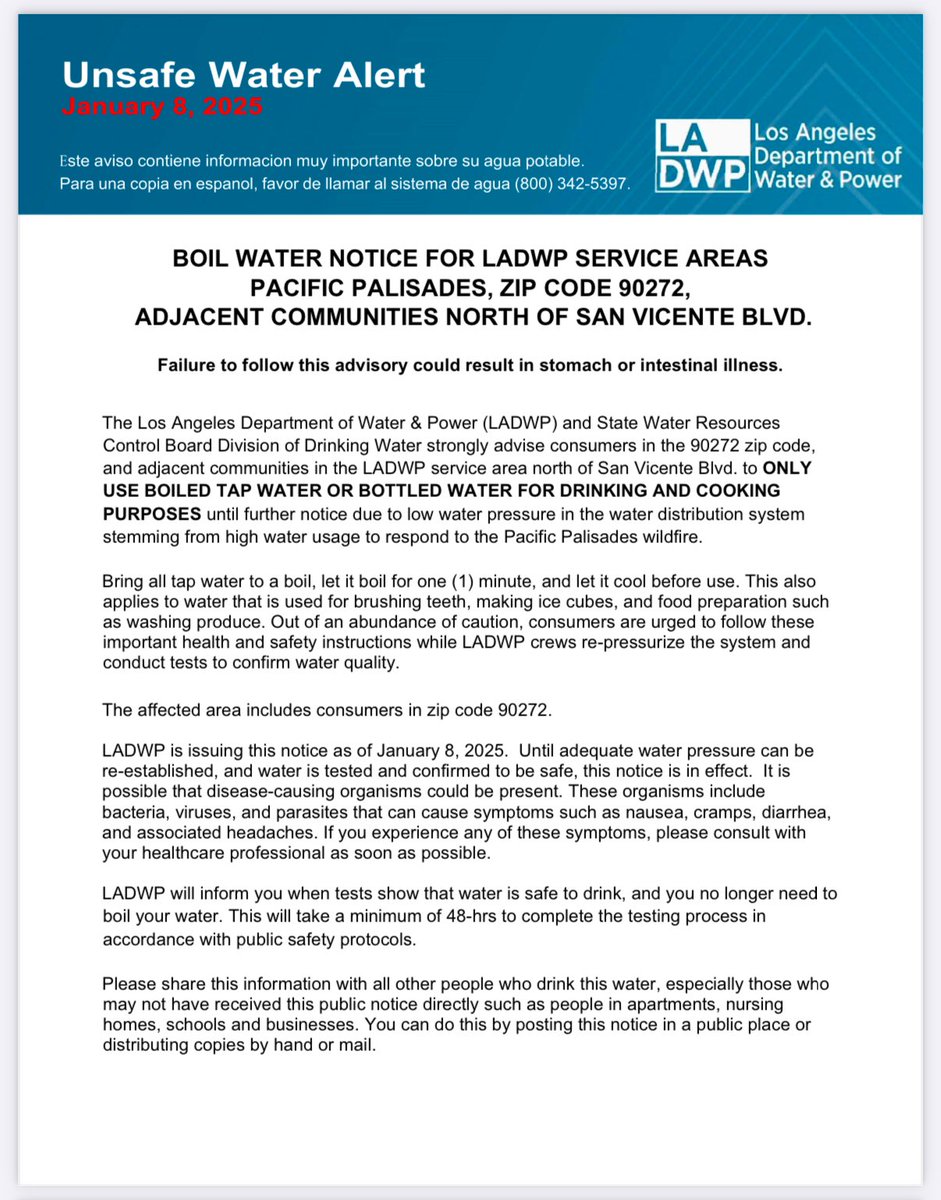 Unsafe Water Alert
January 8, 2025

Este aviso contiene informacion muy importante sobre su agua potable.
Para una copia en espanol, favor de llamar al sistema de agua (800) 342-5397.

LA DWP Los Angeles Department of Water & Power

BOIL WATER NOTICE FOR LADWP SERVICE AREAS
PACIFIC PALISADES, ZIP CODE 90272,
ADJACENT COMMUNITIES NORTH OF SAN VICENTE BLVD.

Failure to follow this advisory could result in stomach or intestinal illness.

The Los Angeles Department of Water & Power (LADWP) and State Water Resources Control Board Division of Drinking Water strongly advise consumers in the 90272 zip code, and adjacent communities in the LADWP service area north of San Vicente Blvd. to ONLY USE BOILED TAP WATER OR BOTTLED WATER FOR DRINKING AND COOKING PURPOSES until further notice due to low water pressure in the water distribution system stemming from high water usage to respond to the Pacific Palisades wildfire.

Bring all tap water to a boil, let it boil for one (1) minute, and let it cool before use. This also applies to water that is used for brushing teeth, making ice cubes, and food preparation such as washing produce. Out of an abundance of caution, consumers are urged to follow these important health and safety instructions while LADWP crews re-pressurize the system and conduct tests to confirm water quality.

The affected area includes consumers in zip code 90272.

LADWP is issuing this notice as of January 8, 2025. Until adequate water pressure can be re-established, and water is tested and confirmed to be safe, this notice is in effect. It is possible that disease-causing organisms could be present. These organisms include bacteria, viruses, and parasites that can cause symptoms such as nausea, cramps, diarrhea, and associated headaches. If you experience any of these symptoms, please consult with your healthcare professional as soon as possible.

LADWP will inform you when tests show that water is safe to drink, and you no longer need to boil your water. This will take a minimum of 48-hrs to complete the testing process in accordance with public safety protocols.

Please share this information with all other people who drink this water, especially those who may not have received this public notice directly such as people in apartments, nursing homes, schools and businesses. You can do this by posting this notice in a public place or distributing copies by hand or mail.